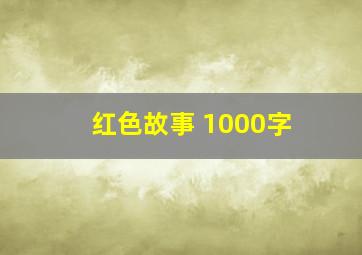 红色故事 1000字